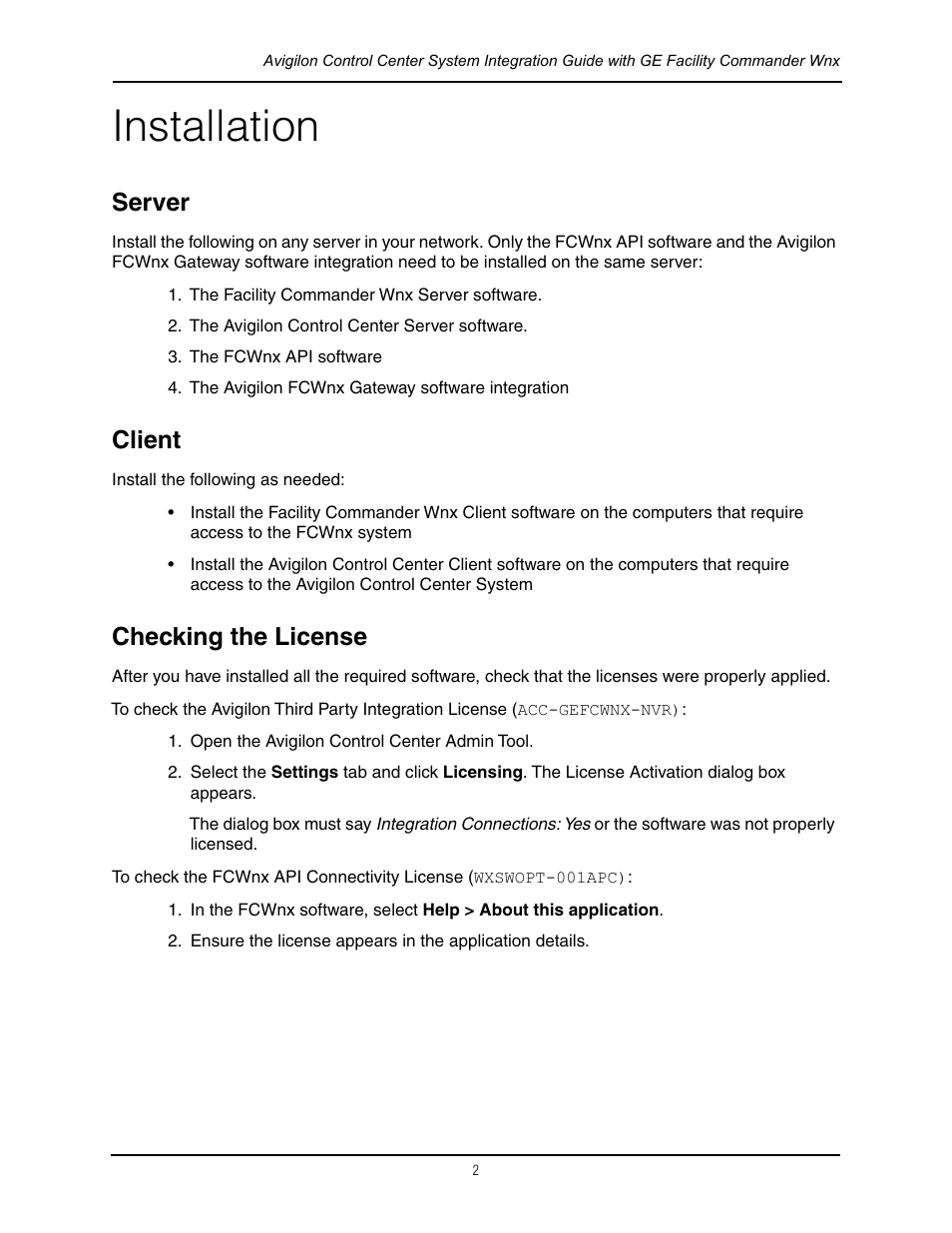 Avigilon Control Center System Integration Guide with GE Facility Commander Wnx

Installation

Server

Install the following on any server in your network. Only the FCWnx API software and the Avigilon FCWnx Gateway software integration need to be installed on the same server:

1. The Facility Commander Wnx Server software.
2. The Avigilon Control Center Server software.
3. The FCWnx API software
4. The Avigilon FCWnx Gateway software integration

Client

Install the following as needed:

• Install the Facility Commander Wnx Client software on the computers that require access to the FCWnx system
• Install the Avigilon Control Center Client software on the computers that require access to the Avigilon Control Center System

Checking the License

After you have installed all the required software, check that the licenses were properly applied.

To check the Avigilon Third Party Integration License (ACC-GEFCWNX-NVR):

1. Open the Avigilon Control Center Admin Tool.
2. Select the Settings tab and click Licensing. The License Activation dialog box appears.

The dialog box must say Integration Connections: Yes or the software was not properly licensed.

To check the FCWnx API Connectivity License (WXSWOPT-001APC):

1. In the FCWnx software, select Help > About this application.
2. Ensure the license appears in the application details.

2